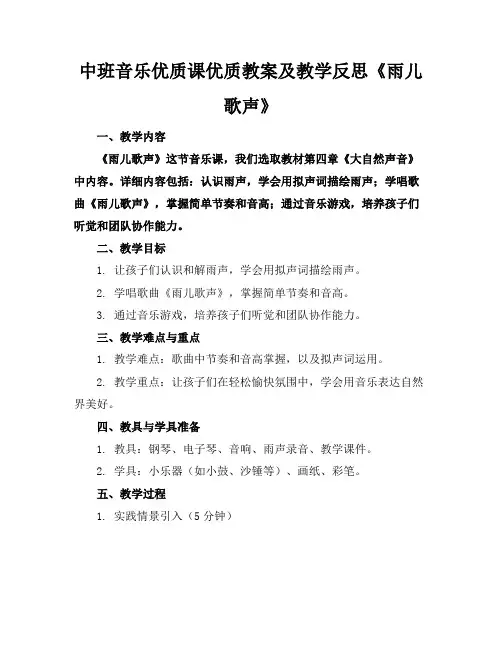 中班音乐优质课优质教案及教学反思《雨儿歌声》

一、教学内容

《雨儿歌声》这节音乐课，我们选取教材第四章《大自然声音》中内容。详细内容包括：认识雨声，学会用拟声词描绘雨声；学唱歌曲《雨儿歌声》，掌握简单节奏和音高；通过音乐游戏，培养孩子们听觉和团队协作能力。

二、教学目标

1. 让孩子们认识和解雨声，学会用拟声词描绘雨声。

2. 学唱歌曲《雨儿歌声》，掌握简单节奏和音高。

3. 通过音乐游戏，培养孩子们听觉和团队协作能力。

三、教学难点与重点

1. 教学难点：歌曲中节奏和音高掌握，以及拟声词运用。

2. 教学重点：让孩子们在轻松愉快氛围中，学会用音乐表达自然界美好。

四、教具与学具准备

1. 教具：钢琴、电子琴、音响、雨声录音、教学课件。

2. 学具：小乐器（如小鼓、沙锤等）、画纸、彩笔。

五、教学过程

1. 实践情景引入（5 分钟）